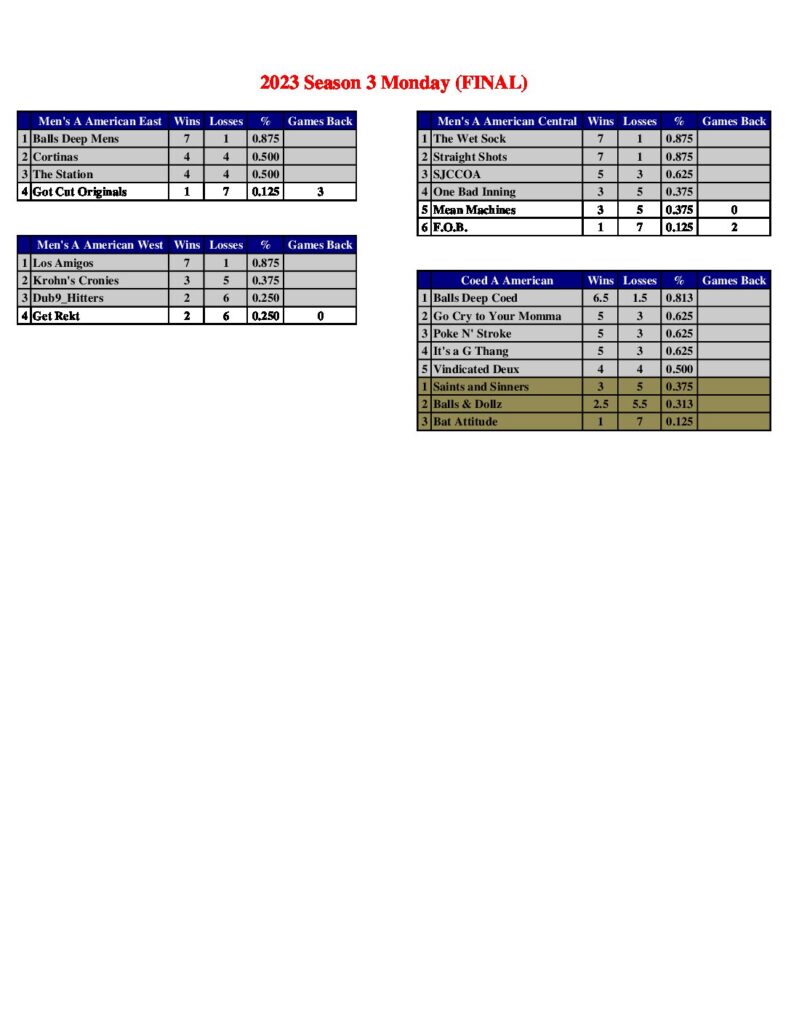 2023 Season 3 Monday (FINAL)

| | Men's A American East | Wins | Losses | % | Games Back |
|---|---|---|---|---|---|
| 1 | Balls Deep Mens | 7 | 1 | 0.875 | |
| 2 | Cortinas | 4 | 4 | 0.500 | |
| 3 | The Station | 4 | 4 | 0.500 | |
| 4 | Got Cut Originals | 1 | 7 | 0.125 | 3 |

| | Men's A American West | Wins | Losses | % | Games Back |
|---|---|---|---|---|---|
| 1 | Los Amigos | 7 | 1 | 0.875 | |
| 2 | Krohn's Cronies | 3 | 5 | 0.375 | |
| 3 | Dub9_Hitters | 2 | 6 | 0.250 | |
| 4 | Get Rekt | 2 | 6 | 0.250 | 0 |

| | Men's A American Central | Wins | Losses | % | Games Back |
|---|---|---|---|---|---|
| 1 | The Wet Sock | 7 | 1 | 0.875 | |
| 2 | Straight Shots | 7 | 1 | 0.875 | |
| 3 | SJCCOA | 5 | 3 | 0.625 | |
| 4 | One Bad Inning | 3 | 5 | 0.375 | |
| 5 | Mean Machines | 3 | 5 | 0.375 | 0 |
| 6 | F.O.B. | 1 | 7 | 0.125 | 2 |

| | Coed A American | Wins | Losses | % | Games Back |
|---|---|---|---|---|---|
| 1 | Balls Deep Coed | 6.5 | 1.5 | 0.813 | |
| 2 | Go Cry to Your Momma | 5 | 3 | 0.625 | |
| 3 | Poke N' Stroke | 5 | 3 | 0.625 | |
| 4 | It's a G Thang | 5 | 3 | 0.625 | |
| 5 | Vindicated Deux | 4 | 4 | 0.500 | |
| 1 | Saints and Sinners | 3 | 5 | 0.375 | |
| 2 | Balls & Dollz | 2.5 | 5.5 | 0.313 | |
| 3 | Bat Attitude | 1 | 7 | 0.125 | |